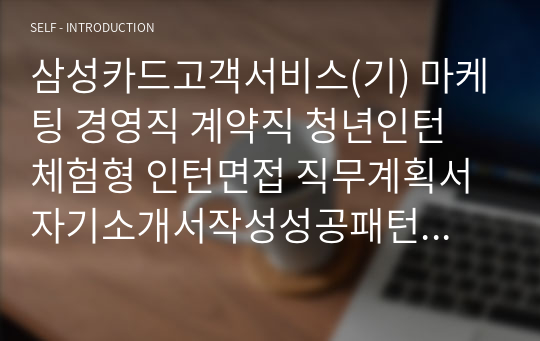 SELF - INTRODUCTION

삼성카드고객서비스(기) 마케팅 경영직 계약직 청년인턴 체험형 인턴면접 직무계획서 자기소개서작성성공패턴…